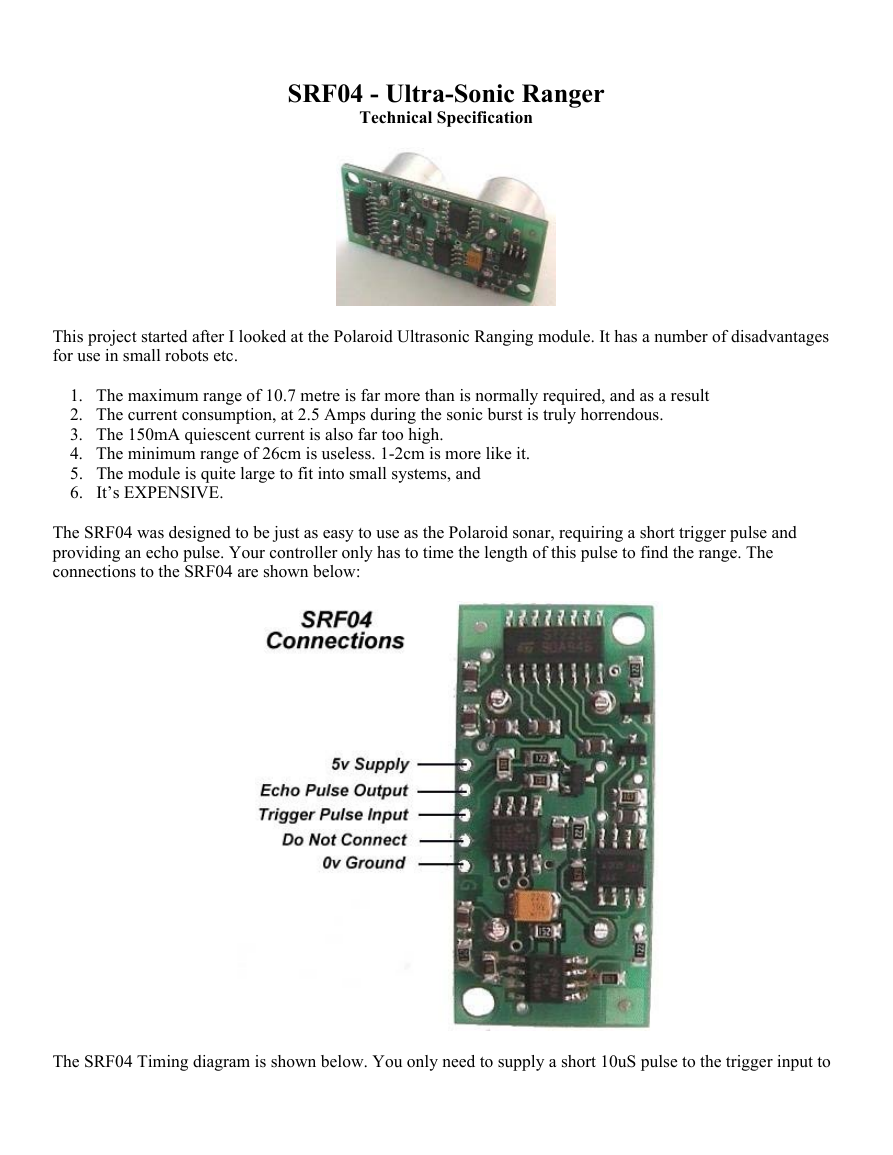 SRF04 - Ultra-Sonic Ranger
Technical Specification

This project started after I looked at the Polaroid Ultrasonic Ranging module. It has a number of disadvantages for use in small robots etc.

1. The maximum range of 10.7 metre is far more than is normally required, and as a result
2. The current consumption, at 2.5 Amps during the sonic burst is truly horrendous.
3. The 150mA quiescent current is also far too high.
4. The minimum range of 26cm is useless. 1-2cm is more like it.
5. The module is quite large to fit into small systems, and
6. It's EXPENSIVE.

The SRF04 was designed to be just as easy to use as the Polaroid sonar, requiring a short trigger pulse and providing an echo pulse. Your controller only has to time the length of this pulse to find the range. The connections to the SRF04 are shown below:

SRF04
Connections

5v Supply
Echo Pulse Output
Trigger Pulse Input
Do Not Connect
0v Ground

The SRF04 Timing diagram is shown below. You only need to supply a short 10uS pulse to the trigger input to